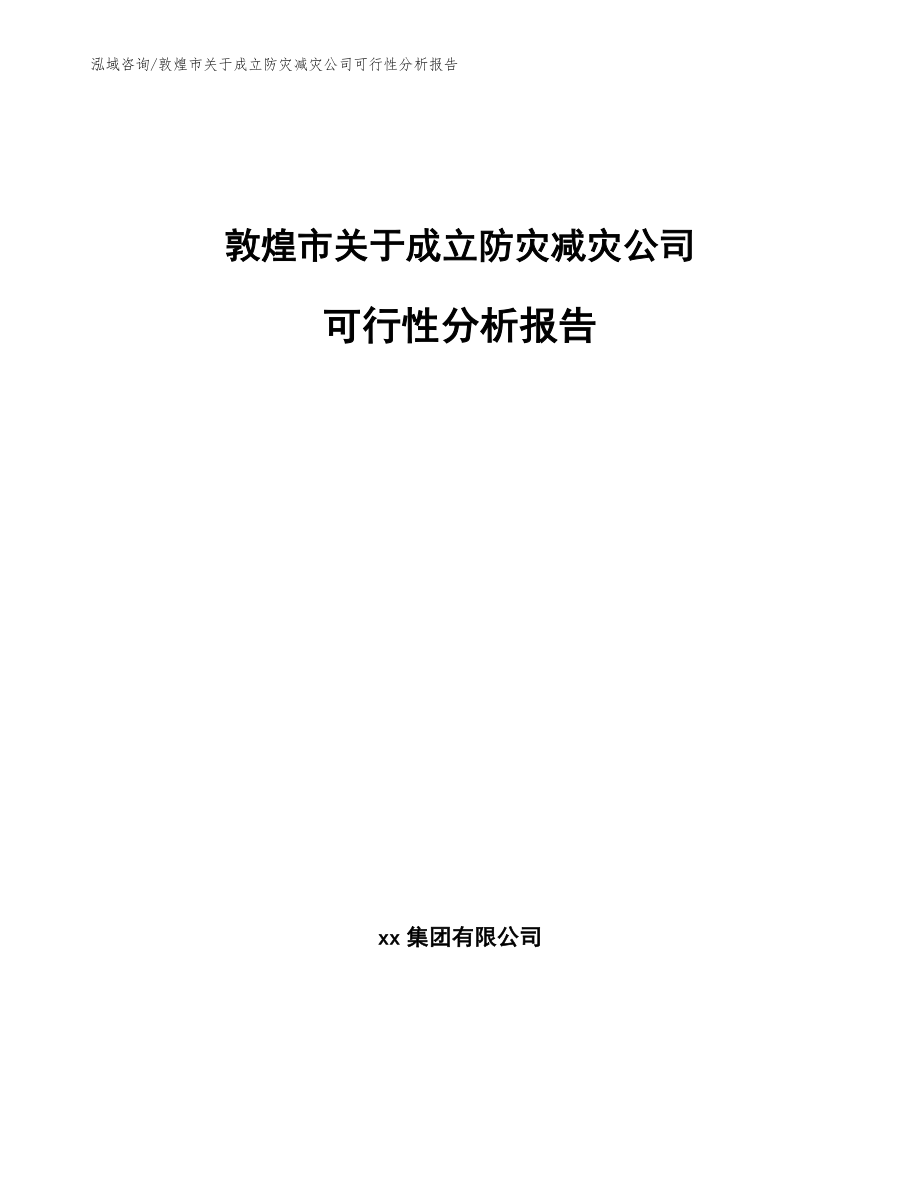 泓域咨询/敦煌市关于成立防灾减灾公司可行性分析报告

敦煌市关于成立防灾减灾公司

可行性分析报告

xx 集团有限公司